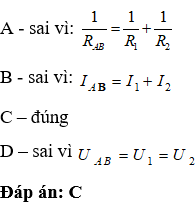 A - sai vì: $\frac{1}{R_{AB}} = \frac{1}{R_1} + \frac{1}{R_2}$

B - sai vì: $I_{AB} = I_1 + I_2$

C – đúng

D – sai vì $U_{AB} = U_1 = U_2$

**Đáp án: C**